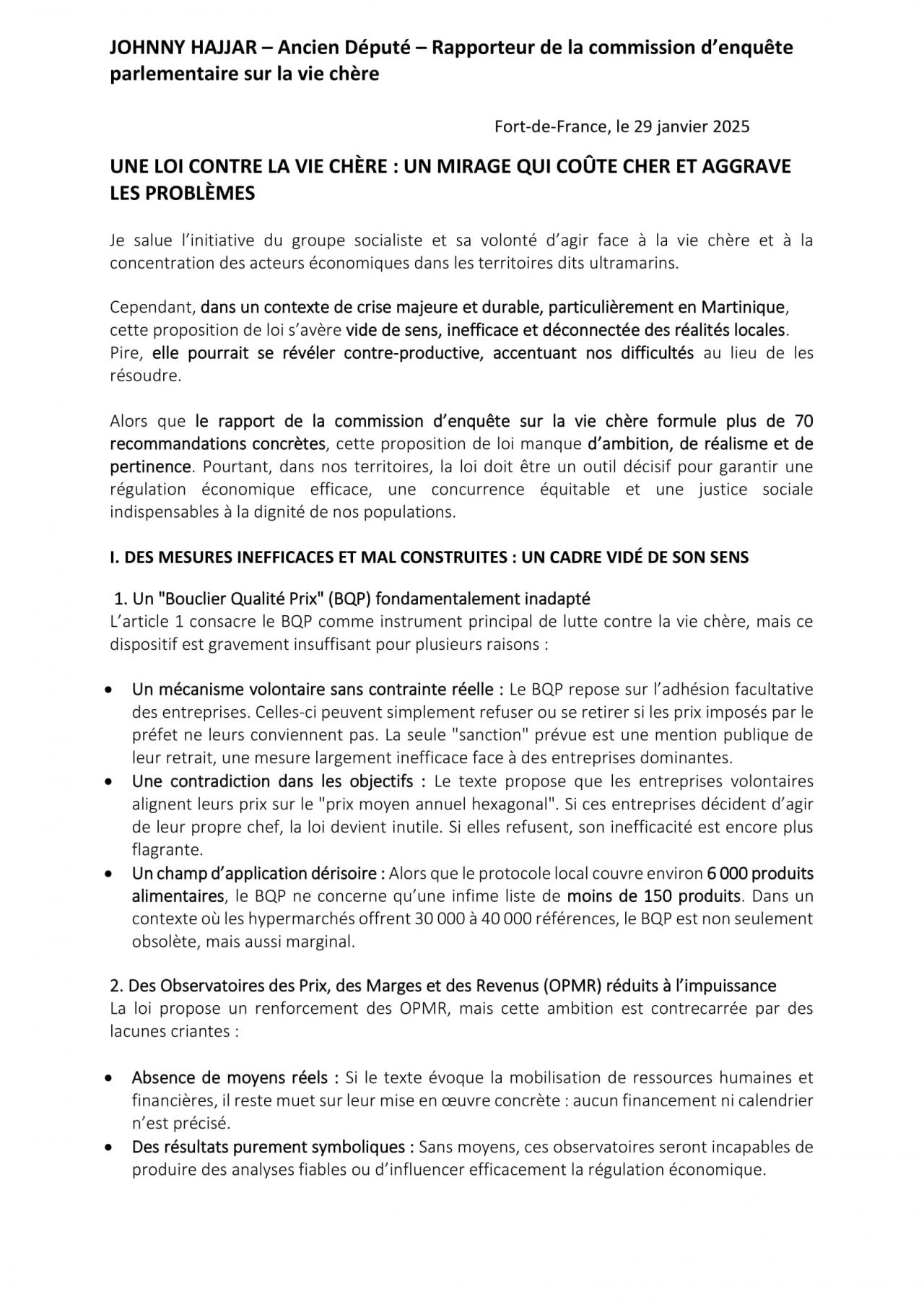 JOHNNY HAJJAR – Ancien Député – Rapporteur de la commission d'enquête parlementaire sur la vie chère

Fort-de-France, le 29 janvier 2025

UNE LOI CONTRE LA VIE CHÈRE : UN MIRAGE QUI COÛTE CHER ET AGGRAVE LES PROBLÈMES

Je salue l'initiative du groupe socialiste et sa volonté d'agir face à la vie chère et à la concentration des acteurs économiques dans les territoires dits ultramarins.

Cependant, dans un contexte de crise majeure et durable, particulièrement en Martinique, cette proposition de loi s'avère vide de sens, inefficace et déconnectée des réalités locales. Pire, elle pourrait se révéler contre-productive, accentuant nos difficultés au lieu de les résoudre.

Alors que le rapport de la commission d'enquête sur la vie chère formule plus de 70 recommandations concrètes, cette proposition de loi manque d'ambition, de réalisme et de pertinence. Pourtant, dans nos territoires, la loi doit être un outil décisif pour garantir une régulation économique efficace, une concurrence équitable et une justice sociale indispensables à la dignité de nos populations.

I. DES MESURES INEFFICACES ET MAL CONSTRUITES : UN CADRE VIDÉ DE SON SENS

1. Un "Bouclier Qualité Prix" (BQP) fondamentalement inadapté
L'article 1 consacre le BQP comme instrument principal de lutte contre la vie chère, mais ce dispositif est gravement insuffisant pour plusieurs raisons :

• Un mécanisme volontaire sans contrainte réelle : Le BQP repose sur l'adhésion facultative des entreprises. Celles-ci peuvent simplement refuser ou se retirer si les prix imposés par le préfet ne leurs conviennent pas. La seule "sanction" prévue est une mention publique de leur retrait, une mesure largement inefficace face à des entreprises dominantes.
• Une contradiction dans les objectifs : Le texte propose que les entreprises volontaires alignent leurs prix sur le "prix moyen annuel hexagonal". Si ces entreprises décident d'agir de leur propre chef, la loi devient inutile. Si elles refusent, son inefficacité est encore plus flagrante.
• Un champ d'application dérisoire : Alors que le protocole local couvre environ 6 000 produits alimentaires, le BQP ne concerne qu'une infime liste de moins de 150 produits. Dans un contexte où les hypermarchés offrent 30 000 à 40 000 références, le BQP est non seulement obsolète, mais aussi marginal.

2. Des Observatoires des Prix, des Marges et des Revenus (OPMR) réduits à l'impuissance
La loi propose un renforcement des OPMR, mais cette ambition est contrecarrée par des lacunes criantes :

• Absence de moyens réels : Si le texte évoque la mobilisation de ressources humaines et financières, il reste muet sur leur mise en œuvre concrète : aucun financement ni calendrier n'est précisé.
• Des résultats purement symboliques : Sans moyens, ces observatoires seront incapables de produire des analyses fiables ou d'influencer efficacement la régulation économique.